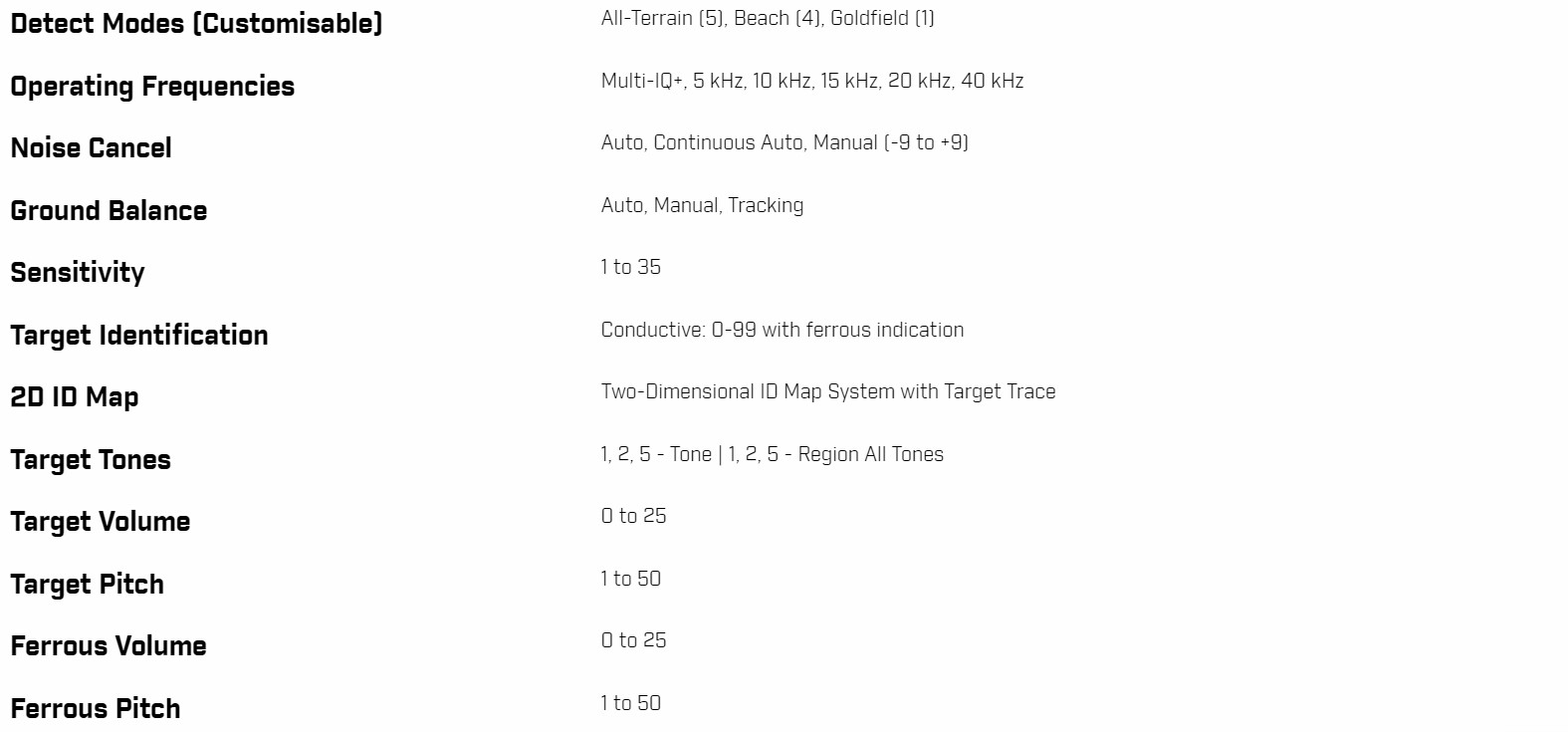 | | |
|---|---|
| Detect Modes (Customisable) | All-Terrain (5), Beach (4), Goldfield (1) |
| Operating Frequencies | Multi-IQ+, 5 kHz, 10 kHz, 15 kHz, 20 kHz, 40 kHz |
| Noise Cancel | Auto, Continuous Auto, Manual (-9 to +9) |
| Ground Balance | Auto, Manual, Tracking |
| Sensitivity | 1 to 35 |
| Target Identification | Conductive: 0-99 with ferrous indication |
| 2D ID Map | Two-Dimensional ID Map System with Target Trace |
| Target Tones | 1, 2, 5 - Tone \| 1, 2, 5 - Region All Tones |
| Target Volume | 0 to 25 |
| Target Pitch | 1 to 50 |
| Ferrous Volume | 0 to 25 |
| Ferrous Pitch | 1 to 50 |